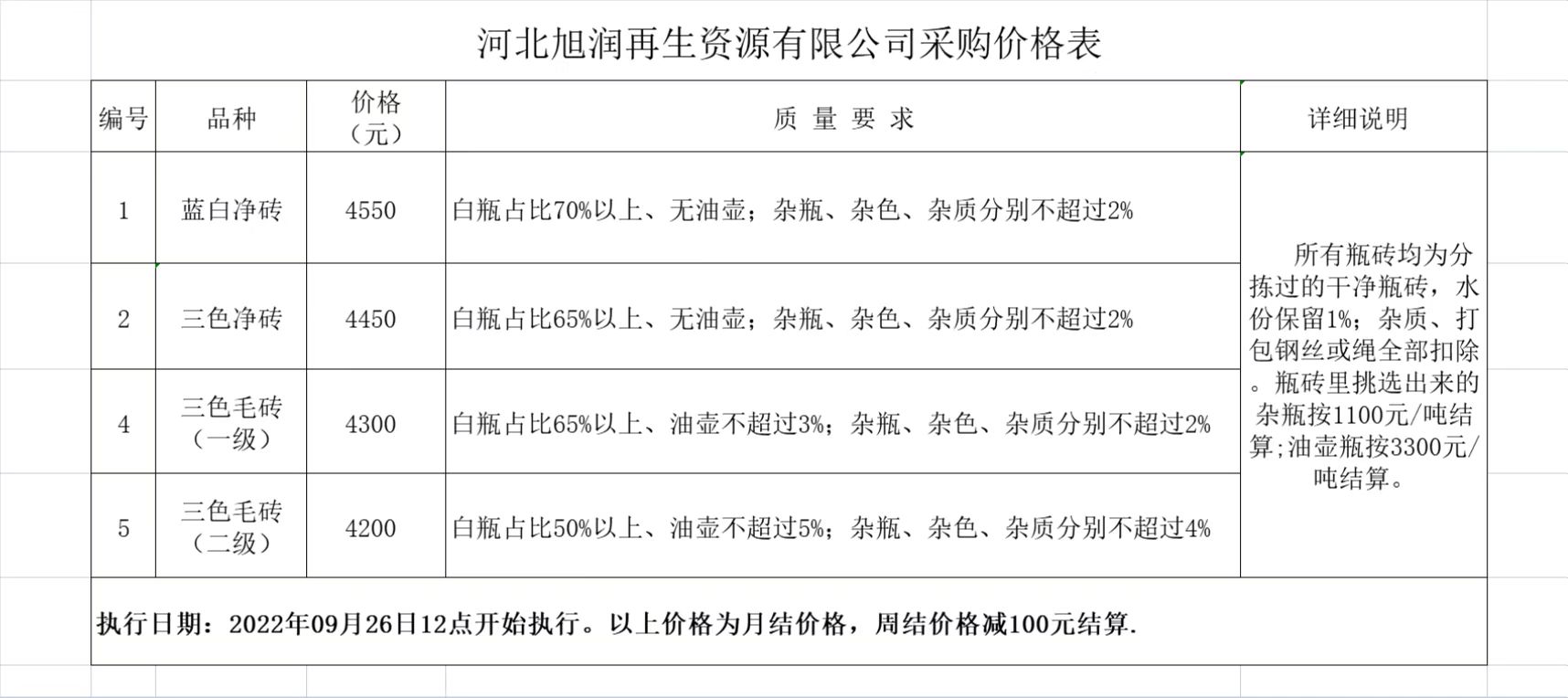 河北旭润再生资源有限公司采购价格表

| 编号 | 品种 | 价格（元） | 质 量 要 求 | 详细说明 |
|---|---|---|---|---|
| 1 | 蓝白净砖 | 4550 | 白瓶占比70%以上、无油壶；杂瓶、杂色、杂质分别不超过2% | 所有瓶砖均为分拣过的干净瓶砖，水份保留1%；杂质、打包钢丝或绳全部扣除。瓶砖里挑选出来的杂瓶按1100元/吨结算;油壶瓶按3300元/吨结算。 |
| 2 | 三色净砖 | 4450 | 白瓶占比65%以上、无油壶；杂瓶、杂色、杂质分别不超过2% | |
| 4 | 三色毛砖（一级） | 4300 | 白瓶占比65%以上、油壶不超过3%；杂瓶、杂色、杂质分别不超过2% | |
| 5 | 三色毛砖（二级） | 4200 | 白瓶占比50%以上、油壶不超过5%；杂瓶、杂色、杂质分别不超过4% | |

执行日期：2022年09月26日12点开始执行。以上价格为月结价格，周结价格减100元结算.